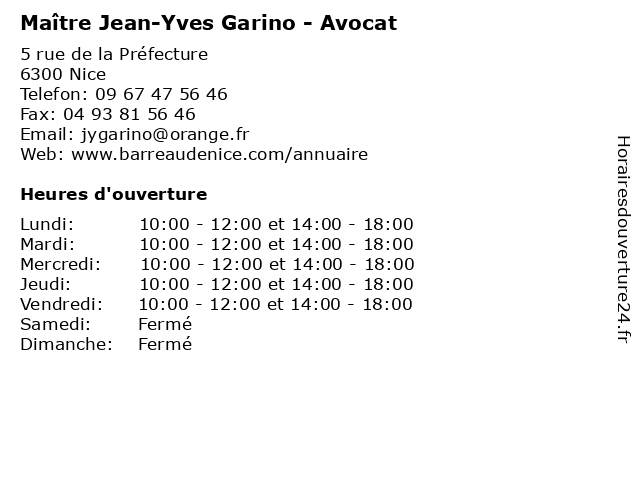 Maître Jean-Yves Garino - Avocat

5 rue de la Préfecture
6300 Nice
Telefon: 09 67 47 56 46
Fax: 04 93 81 56 46
Email: jygarino@orange.fr
Web: www.barreaudenice.com/annuaire

Heures d'ouverture

Lundi: 10:00 - 12:00 et 14:00 - 18:00
Mardi: 10:00 - 12:00 et 14:00 - 18:00
Mercredi: 10:00 - 12:00 et 14:00 - 18:00
Jeudi: 10:00 - 12:00 et 14:00 - 18:00
Vendredi: 10:00 - 12:00 et 14:00 - 18:00
Samedi: Fermé
Dimanche: Fermé

Horairesdouverture24.fr